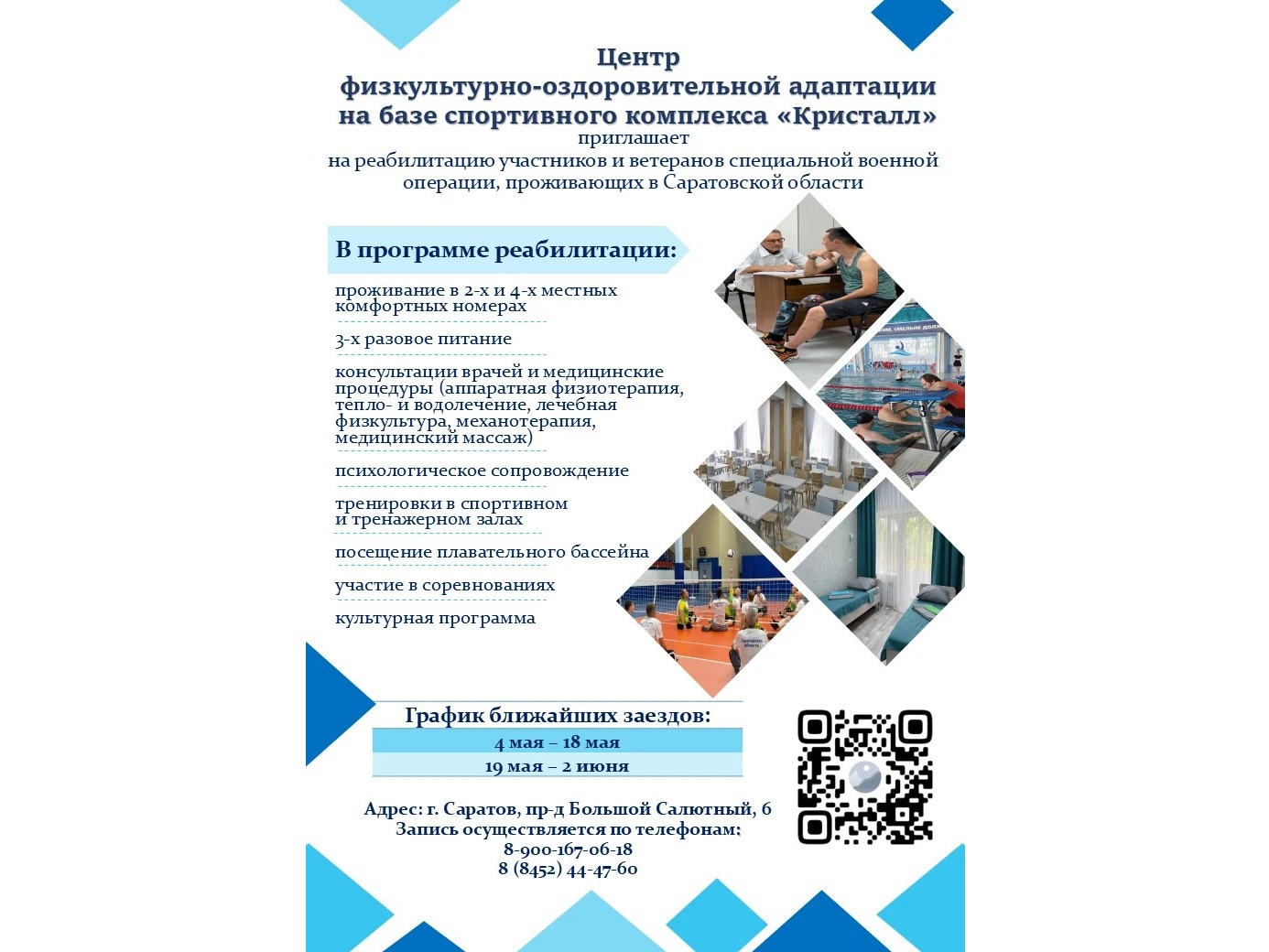 Центр
физкультурно-оздоровительной адаптации
на базе спортивного комплекса «Кристалл»
приглашает
на реабилитацию участников и ветеранов специальной военной операции, проживающих в Саратовской области

В программе реабилитации:

проживание в 2-х и 4-х местных комфортных номерах

3-х разовое питание

консультации врачей и медицинские процедуры (аппаратная физиотерапия, тепло- и водолечение, лечебная физкультура, механотерапия, медицинский массаж)

психологическое сопровождение

тренировки в спортивном и тренажерном залах

посещение плавательного бассейна

участие в соревнованиях

культурная программа

График ближайших заездов:

4 мая – 18 мая

19 мая – 2 июня

Адрес: г. Саратов, пр-д Большой Салютный, 6
Запись осуществляется по телефонам:
8-900-167-06-18
8 (8452) 44-47-60